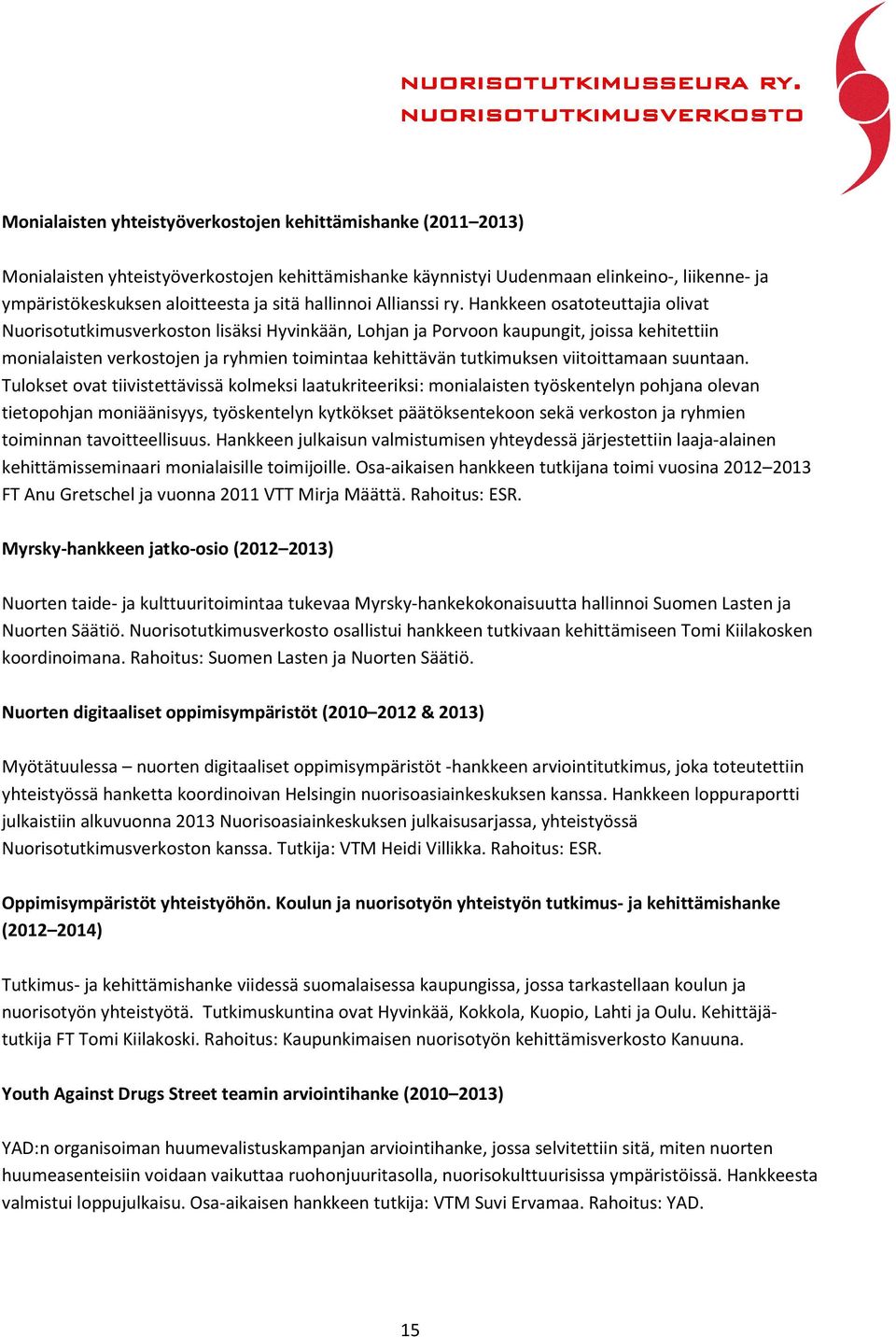 NUORISOTUTKIMUSSEURA RY.
NUORISOTUTKIMUSVERKOSTO

Monialaisten yhteistyöverkostojen kehittämishanke (2011–2013)

Monialaisten yhteistyöverkostojen kehittämishanke käynnistyi Uudenmaan elinkeino-, liikenne- ja ympäristökeskuksen aloitteesta ja sitä hallinnoi Allianssi ry. Hankkeen osatoteuttajia olivat Nuorisotutkimusverkoston lisäksi Hyvinkään, Lohjan ja Porvoon kaupungit, joissa kehitettiin monialaisten verkostojen ja ryhmien toimintaa kehittävän tutkimuksen viitoittamaan suuntaan. Tulokset ovat tiivistettävissä kolmeksi laatukriteeriksi: monialaisten työskentelyn pohjana olevan tietopohjan moniäänisyys, työskentelyn kytkökset päätöksentekoon sekä verkoston ja ryhmien toiminnan tavoitteellisuus. Hankkeen julkaisun valmistumisen yhteydessä järjestettiin laaja-alainen kehittämisseminaari monialaisille toimijoille. Osa-aikaisen hankkeen tutkijana toimi vuosina 2012–2013 FT Anu Gretschel ja vuonna 2011 VTT Mirja Määttä. Rahoitus: ESR.

Myrsky-hankkeen jatko-osio (2012–2013)

Nuorten taide- ja kulttuuritoimintaa tukevaa Myrsky-hankekokonaisuutta hallinnoi Suomen Lasten ja Nuorten Säätiö. Nuorisotutkimusverkosto osallistui hankkeen tutkivaan kehittämiseen Tomi Kiilakosken koordinoimana. Rahoitus: Suomen Lasten ja Nuorten Säätiö.

Nuorten digitaaliset oppimisympäristöt (2010–2012 & 2013)

Myötätuulessa – nuorten digitaaliset oppimisympäristöt -hankkeen arviointitutkimus, joka toteutettiin yhteistyössä hanketta koordinoivan Helsingin nuorisoasiainkeskuksen kanssa. Hankkeen loppuraportti julkaistiin alkuvuonna 2013 Nuorisoasiainkeskuksen julkaisusarjassa, yhteistyössä Nuorisotutkimusverkoston kanssa. Tutkija: VTM Heidi Villikka. Rahoitus: ESR.

Oppimisympäristöt yhteistyöhön. Koulun ja nuorisotyön yhteistyön tutkimus- ja kehittämishanke (2012–2014)

Tutkimus- ja kehittämishanke viidessä suomalaisessa kaupungissa, jossa tarkastellaan koulun ja nuorisotyön yhteistyötä. Tutkimuskuntina ovat Hyvinkää, Kokkola, Kuopio, Lahti ja Oulu. Kehittäjätutkija FT Tomi Kiilakoski. Rahoitus: Kaupunkimaisen nuorisotyön kehittämisverkosto Kanuuna.

Youth Against Drugs Street teamin arviointihanke (2010–2013)

YAD:n organisoiman huumevalistuskampanjan arviointihanke, jossa selvitettiin sitä, miten nuorten huumeasenteisiin voidaan vaikuttaa ruohonjuuritasolla, nuorisokulttuurisissa ympäristöissä. Hankkeesta valmistui loppujulkaisu. Osa-aikaisen hankkeen tutkija: VTM Suvi Ervamaa. Rahoitus: YAD.

15